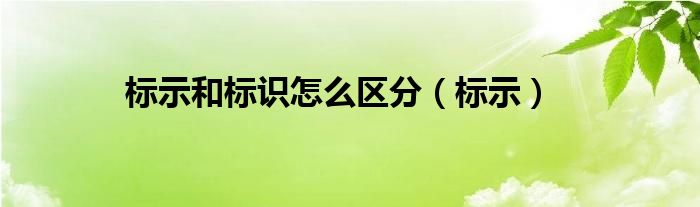 标示和标识怎么区分（标示）